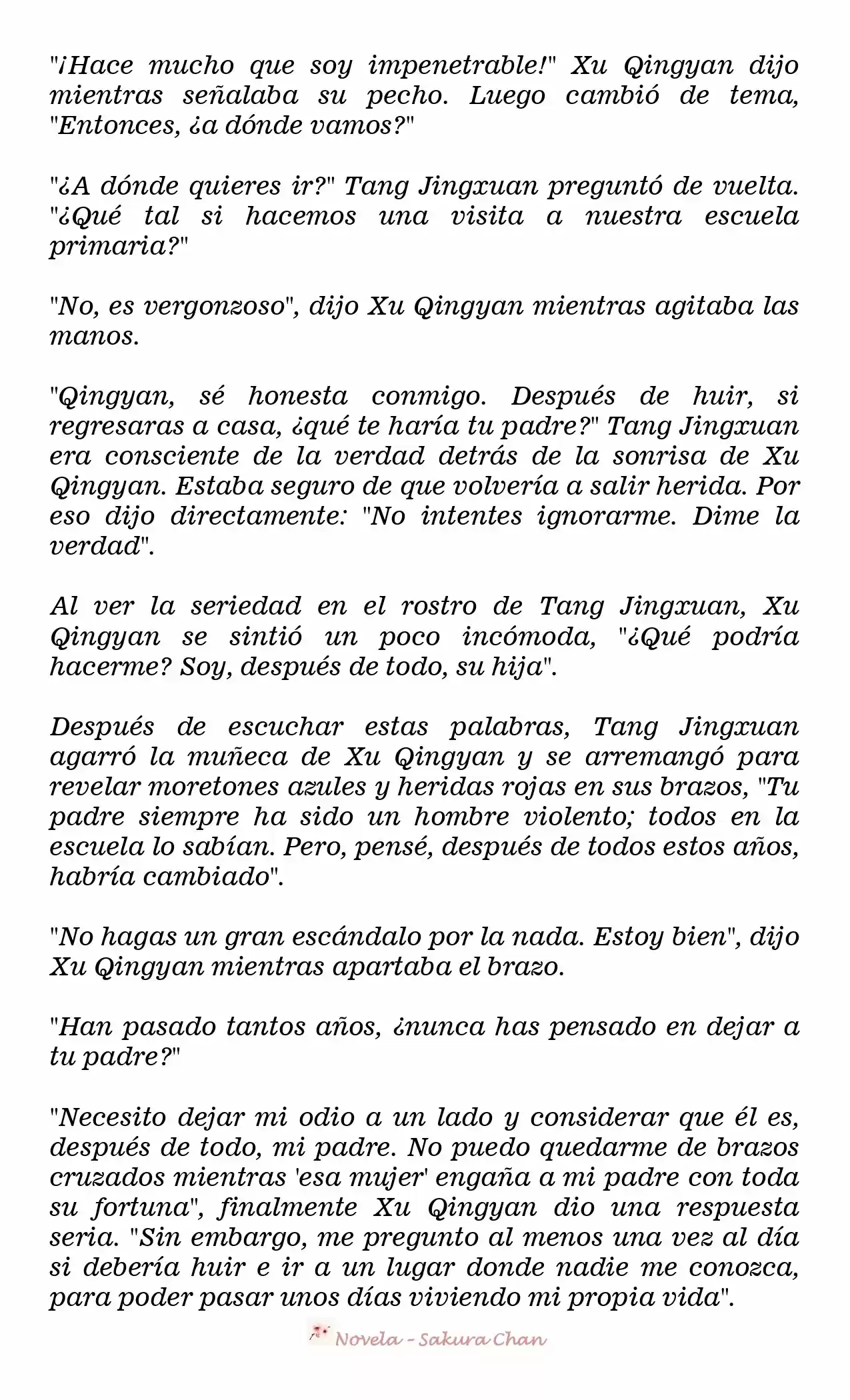 "¡Hace mucho que soy impenetrable!" Xu Qingyan dijo mientras señalaba su pecho. Luego cambió de tema, "Entonces, ¿a dónde vamos?"

"¿A dónde quieres ir?" Tang Jingxuan preguntó de vuelta. "¿Qué tal si hacemos una visita a nuestra escuela primaria?"

"No, es vergonzoso", dijo Xu Qingyan mientras agitaba las manos.

"Qingyan, sé honesta conmigo. Después de huir, si regresaras a casa, ¿qué te haría tu padre?" Tang Jingxuan era consciente de la verdad detrás de la sonrisa de Xu Qingyan. Estaba seguro de que volvería a salir herida. Por eso dijo directamente: "No intentes ignorarme. Dime la verdad".

Al ver la seriedad en el rostro de Tang Jingxuan, Xu Qingyan se sintió un poco incómoda, "¿Qué podría hacerme? Soy, después de todo, su hija".

Después de escuchar estas palabras, Tang Jingxuan agarró la muñeca de Xu Qingyan y se arremangó para revelar moretones azules y heridas rojas en sus brazos, "Tu padre siempre ha sido un hombre violento; todos en la escuela lo sabían. Pero, pensé, después de todos estos años, habría cambiado".

"No hagas un gran escándalo por la nada. Estoy bien", dijo Xu Qingyan mientras apartaba el brazo.

"Han pasado tantos años, ¿nunca has pensado en dejar a tu padre?"

"Necesito dejar mi odio a un lado y considerar que él es, después de todo, mi padre. No puedo quedarme de brazos cruzados mientras 'esa mujer' engaña a mi padre con toda su fortuna", finalmente Xu Qingyan dio una respuesta seria. "Sin embargo, me pregunto al menos una vez al día si debería huir e ir a un lugar donde nadie me conozca, para poder pasar unos días viviendo mi propia vida".

Novela - Sakura Chan